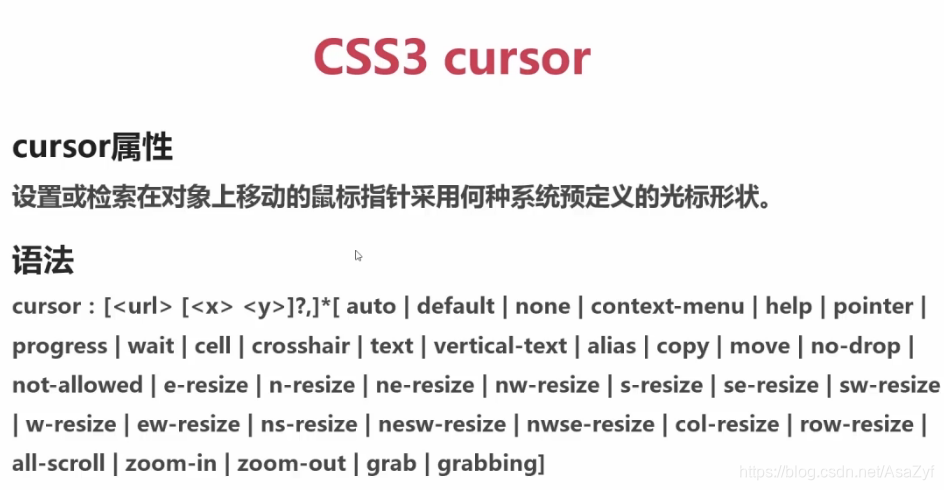 CSS3 cursor

cursor属性

设置或检索在对象上移动的鼠标指针采用何种系统预定义的光标形状。

语法

cursor : [<url> [<x> <y>]?,]*[ auto | default | none | context-menu | help | pointer | progress | wait | cell | crosshair | text | vertical-text | alias | copy | move | no-drop | not-allowed | e-resize | n-resize | ne-resize | nw-resize | s-resize | se-resize | sw-resize | w-resize | ew-resize | ns-resize | nesw-resize | nwse-resize | col-resize | row-resize | all-scroll | zoom-in | zoom-out | grab | grabbing]

https://blog.csdn.net/AsaZyf